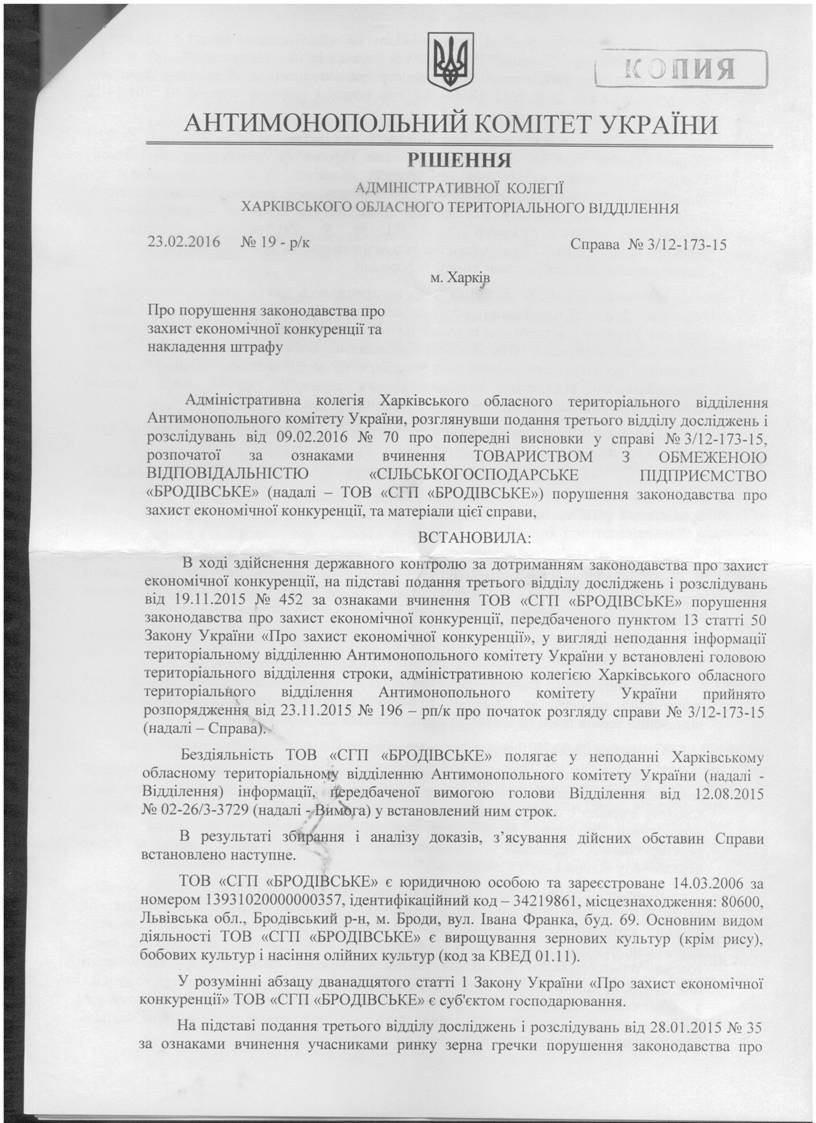 КОПИЯ

АНТИМОНОПОЛЬНИЙ КОМІТЕТ УКРАЇНИ

РІШЕННЯ

АДМІНІСТРАТИВНОЇ КОЛЕГІЇ
ХАРКІВСЬКОГО ОБЛАСНОГО ТЕРИТОРІАЛЬНОГО ВІДДІЛЕННЯ

23.02.2016 № 19 - р/к Справа № 3/12-173-15

м. Харків

Про порушення законодавства про захист економічної конкуренції та накладення штрафу

Адміністративна колегія Харківського обласного територіального відділення Антимонопольного комітету України, розглянувши подання третього відділу досліджень і розслідувань від 09.02.2016 № 70 про попередні висновки у справі № 3/12-173-15, розпочатої за ознаками вчинення ТОВАРИСТВОМ З ОБМЕЖЕНОЮ ВІДПОВІДАЛЬНІСТЮ «СІЛЬСЬКОГОСПОДАРСЬКЕ ПІДПРИЄМСТВО «БРОДІВСЬКЕ» (надалі – ТОВ «СГП «БРОДІВСЬКЕ») порушення законодавства про захист економічної конкуренції, та матеріали цієї справи,

ВСТАНОВИЛА:

В ході здійснення державного контролю за дотриманням законодавства про захист економічної конкуренції, на підставі подання третього відділу досліджень і розслідувань від 19.11.2015 № 452 за ознаками вчинення ТОВ «СГП «БРОДІВСЬКЕ» порушення законодавства про захист економічної конкуренції, передбаченого пунктом 13 статті 50 Закону України «Про захист економічної конкуренції», у вигляді неподання інформації територіальному відділенню Антимонопольного комітету України у встановлені головою територіального відділення строки, адміністративною колегією Харківського обласного територіального відділення Антимонопольного комітету України прийнято розпорядження від 23.11.2015 № 196 – рп/к про початок розгляду справи № 3/12-173-15 (надалі – Справа).

Бездіяльність ТОВ «СГП «БРОДІВСЬКЕ» полягає у неподанні Харківському обласному територіальному відділенню Антимонопольного комітету України (надалі - Відділення) інформації, передбаченої вимогою голови Відділення від 12.08.2015 № 02-26/3-3729 (надалі - Вимога) у встановлений ним строк.

В результаті збирання і аналізу доказів, з'ясування дійсних обставин Справи встановлено наступне.

ТОВ «СГП «БРОДІВСЬКЕ» є юридичною особою та зареєстроване 14.03.2006 за номером 13931020000000357, ідентифікаційний код – 34219861, місцезнаходження: 80600, Львівська обл., Бродівський р-н, м. Броди, вул. Івана Франка, буд. 69. Основним видом діяльності ТОВ «СГП «БРОДІВСЬКЕ» є вирощування зернових культур (крім рису), бобових культур і насіння олійних культур (код за КВЕД 01.11).

У розумінні абзацу дванадцятого статті 1 Закону України «Про захист економічної конкуренції» ТОВ «СГП «БРОДІВСЬКЕ» є суб'єктом господарювання.

На підставі подання третього відділу досліджень і розслідувань від 28.01.2015 № 35 за ознаками вчинення учасниками ринку зерна гречки порушення законодавства про